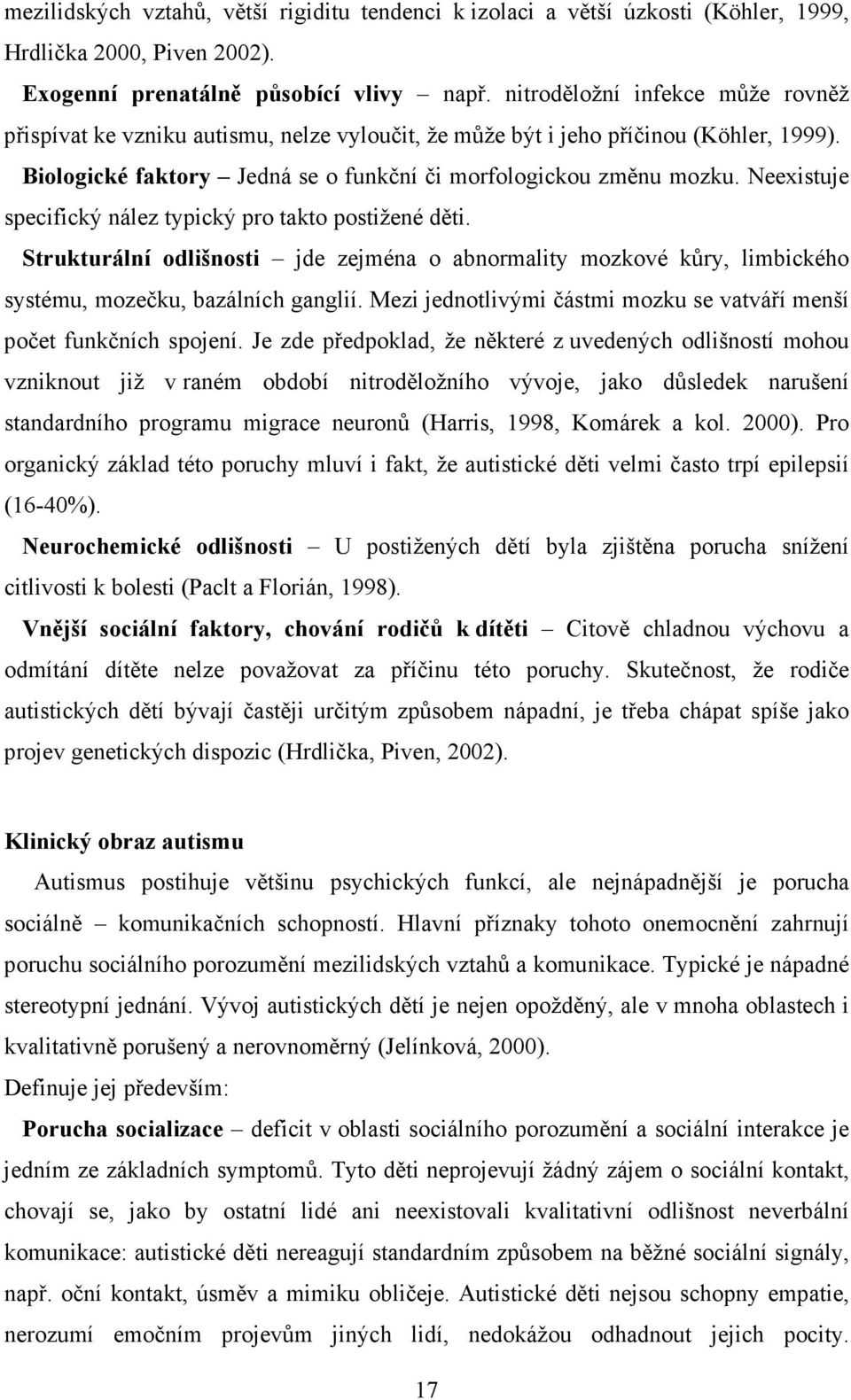 mezilidských vztahů, větší rigiditu tendenci k izolaci a větší úzkosti (Köhler, 1999, Hrdlička 2000, Piven 2002).

Exogenní prenatálně působící vlivy – např. nitroděložní infekce může rovněž přispívat ke vzniku autismu, nelze vyloučit, že může být i jeho příčinou (Köhler, 1999).

Biologické faktory – Jedná se o funkční či morfologickou změnu mozku. Neexistuje specifický nález typický pro takto postižené děti.

Strukturální odlišnosti – jde zejména o abnormality mozkové kůry, limbického systému, mozečku, bazálních ganglií. Mezi jednotlivými částmi mozku se vatváří menší počet funkčních spojení. Je zde předpoklad, že některé z uvedených odlišností mohou vzniknout již v raném období nitroděložního vývoje, jako důsledek narušení standardního programu migrace neuronů (Harris, 1998, Komárek a kol. 2000). Pro organický základ této poruchy mluví i fakt, že autistické děti velmi často trpí epilepsií (16-40%).

Neurochemické odlišnosti – U postižených dětí byla zjištěna porucha snížení citlivosti k bolesti (Paclt a Florián, 1998).

Vnější sociální faktory, chování rodičů k dítěti – Citově chladnou výchovu a odmítání dítěte nelze považovat za příčinu této poruchy. Skutečnost, že rodiče autistických dětí bývají častěji určitým způsobem nápadní, je třeba chápat spíše jako projev genetických dispozic (Hrdlička, Piven, 2002).

Klinický obraz autismu

Autismus postihuje většinu psychických funkcí, ale nejnápadnější je porucha sociálně – komunikačních schopností. Hlavní příznaky tohoto onemocnění zahrnují poruchu sociálního porozumění mezilidských vztahů a komunikace. Typické je nápadné stereotypní jednání. Vývoj autistických dětí je nejen opožděný, ale v mnoha oblastech i kvalitativně porušený a nerovnoměrný (Jelínková, 2000).

Definuje jej především:

Porucha socializace – deficit v oblasti sociálního porozumění a sociální interakce je jedním ze základních symptomů. Tyto děti neprojevují žádný zájem o sociální kontakt, chovají se, jako by ostatní lidé ani neexistovali kvalitativní odlišnost neverbální komunikace: autistické děti nereagují standardním způsobem na běžné sociální signály, např. oční kontakt, úsměv a mimiku obličeje. Autistické děti nejsou schopny empatie, nerozumí emočním projevům jiných lidí, nedokážou odhadnout jejich pocity.

17